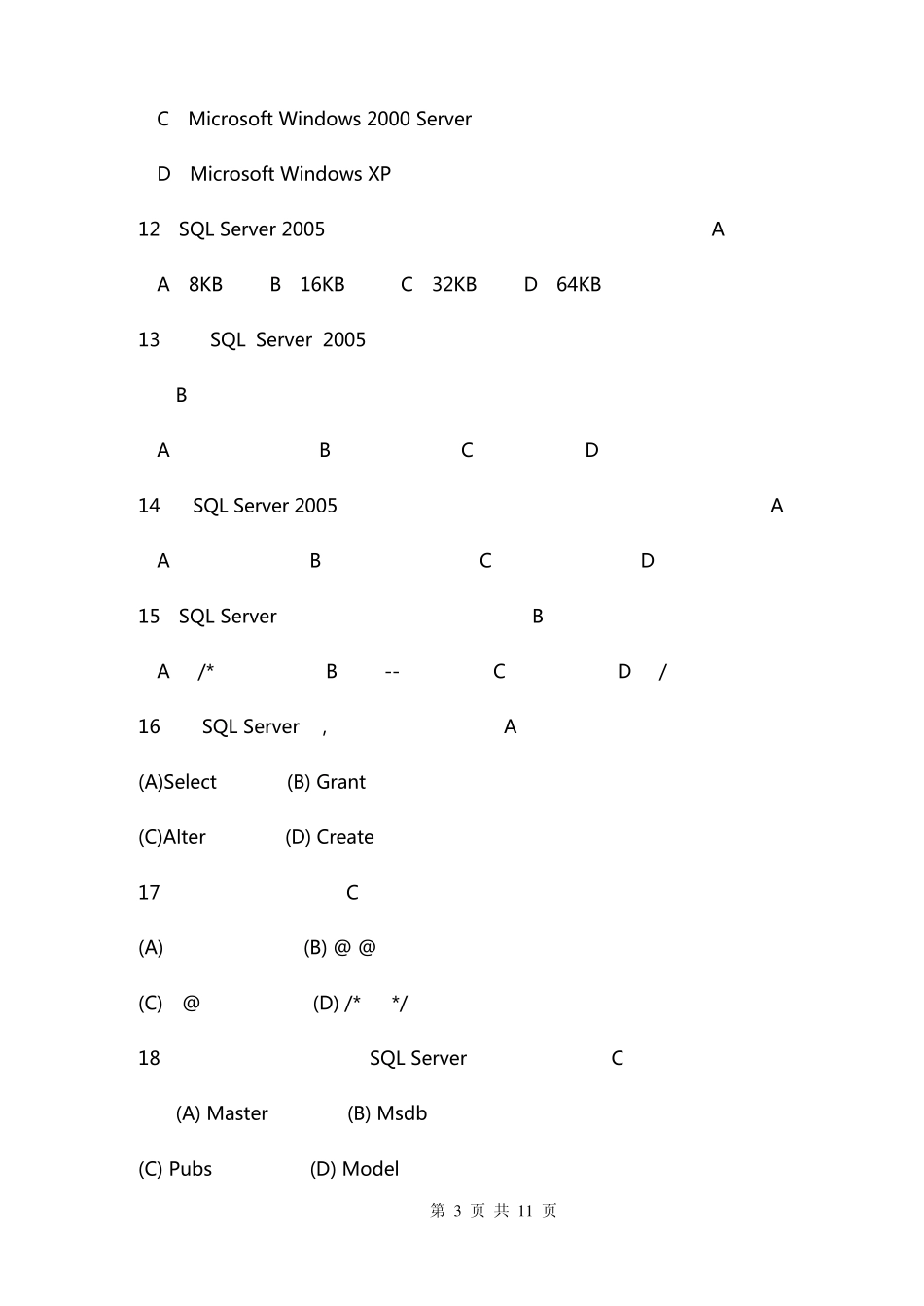 C Microsoft Windows 2000 Server

D Microsoft Windows XP

12 SQL Server 2005 A

A 8KB B 16KB C 32KB D 64KB

13 SQL Server 2005

B

A B C D

14 SQL Server 2005 A

A B C D

15 SQL Server B

A /* B -- C D /

16 SQL Server , A

(A)Select (B) Grant

(C)Alter (D) Create

17 C

(A) (B) @ @

(C) @ (D) /* */

18 SQL Server C

(A) Master (B) Msdb

(C) Pubs (D) Model

第 3 页 共 11 页